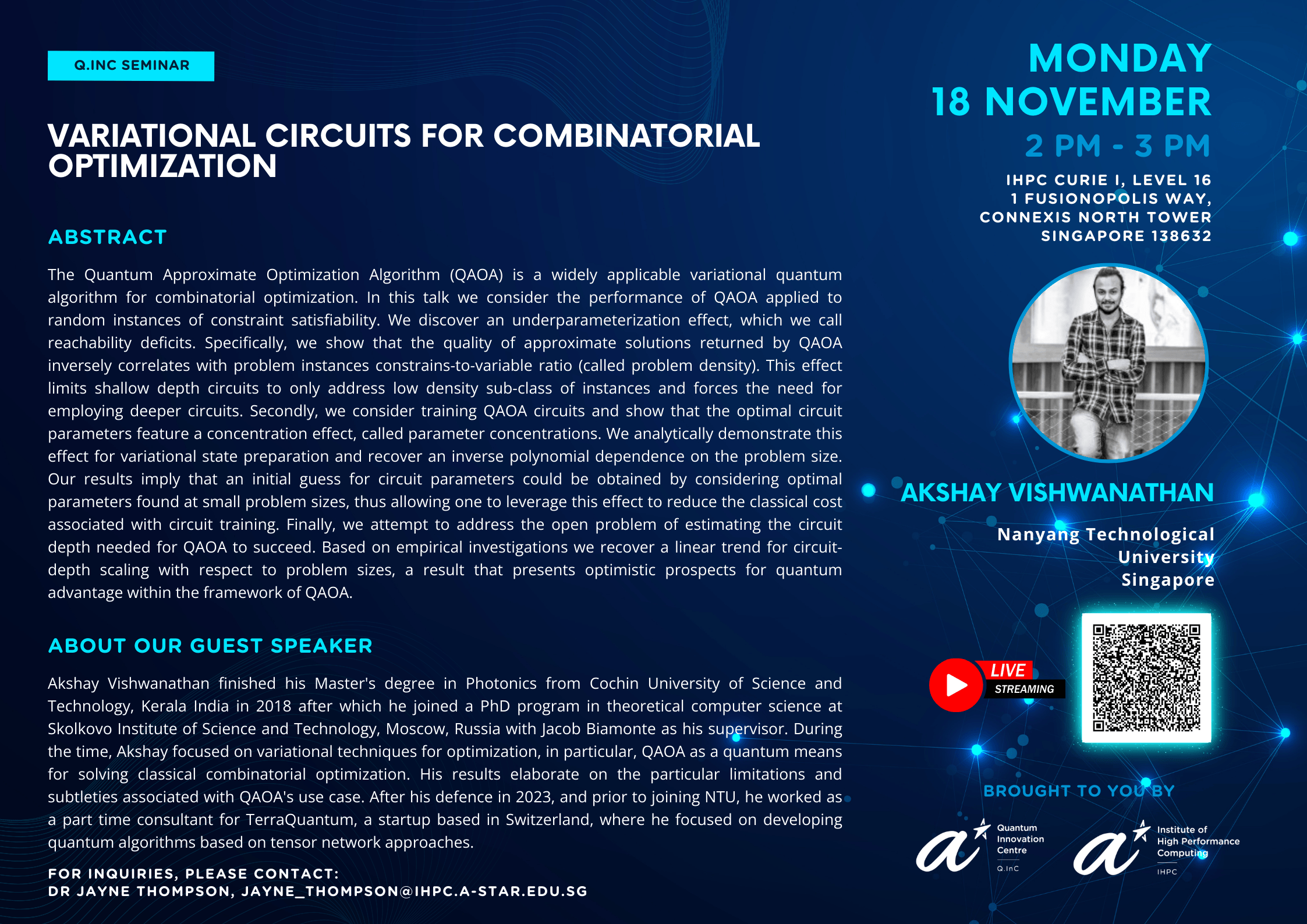 Q.INC SEMINAR

VARIATIONAL CIRCUITS FOR COMBINATORIAL OPTIMIZATION

ABSTRACT

The Quantum Approximate Optimization Algorithm (QAOA) is a widely applicable variational quantum algorithm for combinatorial optimization. In this talk we consider the performance of QAOA applied to random instances of constraint satisfiability. We discover an underparameterization effect, which we call reachability deficits. Specifically, we show that the quality of approximate solutions returned by QAOA inversely correlates with problem instances constrains-to-variable ratio (called problem density). This effect limits shallow depth circuits to only address low density sub-class of instances and forces the need for employing deeper circuits. Secondly, we consider training QAOA circuits and show that the optimal circuit parameters feature a concentration effect, called parameter concentrations. We analytically demonstrate this effect for variational state preparation and recover an inverse polynomial dependence on the problem size. Our results imply that an initial guess for circuit parameters could be obtained by considering optimal parameters found at small problem sizes, thus allowing one to leverage this effect to reduce the classical cost associated with circuit training. Finally, we attempt to address the open problem of estimating the circuit depth needed for QAOA to succeed. Based on empirical investigations we recover a linear trend for circuit-depth scaling with respect to problem sizes, a result that presents optimistic prospects for quantum advantage within the framework of QAOA.

ABOUT OUR GUEST SPEAKER

Akshay Vishwanathan finished his Master's degree in Photonics from Cochin University of Science and Technology, Kerala India in 2018 after which he joined a PhD program in theoretical computer science at Skolkovo Institute of Science and Technology, Moscow, Russia with Jacob Biamonte as his supervisor. During the time, Akshay focused on variational techniques for optimization, in particular, QAOA as a quantum means for solving classical combinatorial optimization. His results elaborate on the particular limitations and subtleties associated with QAOA's use case. After his defence in 2023, and prior to joining NTU, he worked as a part time consultant for TerraQuantum, a startup based in Switzerland, where he focused on developing quantum algorithms based on tensor network approaches.

FOR INQUIRIES, PLEASE CONTACT:
DR JAYNE THOMPSON, JAYNE_THOMPSON@IHPC.A-STAR.EDU.SG

MONDAY
18 NOVEMBER
2 PM - 3 PM

IHPC CURIE I, LEVEL 16
1 FUSIONOPOLIS WAY,
CONNEXIS NORTH TOWER
SINGAPORE 138632

AKSHAY VISHWANATHAN

Nanyang Technological
University
Singapore

LIVE
STREAMING

BROUGHT TO YOU BY

Quantum
Innovation
Centre
Q.InC

Institute of
High Performance
Computing
IHPC